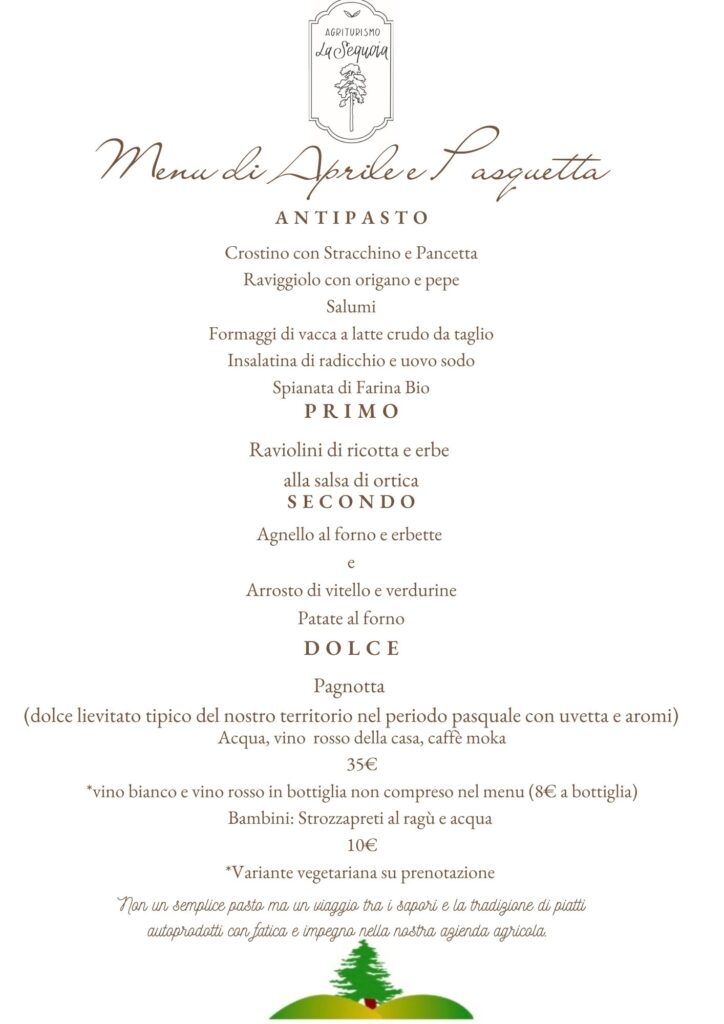 AGRITURISMO
La Sequoia

Menu di Aprile e Pasquetta

ANTIPASTO

Crostino con Stracchino e Pancetta
Raviggiolo con origano e pepe
Salumi
Formaggi di vacca a latte crudo da taglio
Insalatina di radicchio e uovo sodo
Spianata di Farina Bio

PRIMO

Raviolini di ricotta e erbe
alla salsa di ortica

SECONDO

Agnello al forno e erbette
e
Arrosto di vitello e verdurine
Patate al forno

DOLCE

Pagnotta
(dolce lievitato tipico del nostro territorio nel periodo pasquale con uvetta e aromi)
Acqua, vino rosso della casa, caffè moka
35€
*vino bianco e vino rosso in bottiglia non compreso nel menu (8€ a bottiglia)
Bambini: Strozzapreti al ragù e acqua
10€
*Variante vegetariana su prenotazione

Non un semplice pasto ma un viaggio tra i sapori e la tradizione di piatti autoprodotti con fatica e impegno nella nostra azienda agricola.